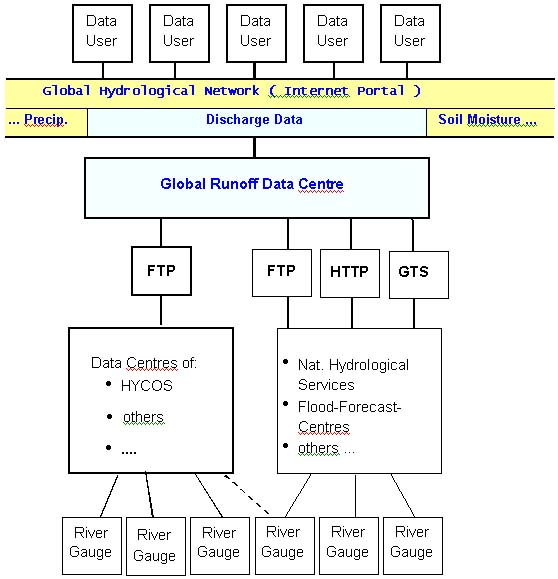 Data User

Data User

Data User

Data User

Data User

Global Hydrological Network ( Internet Portal )

... Precip.

Discharge Data

Soil Moisture ...

Global Runoff Data Centre

FTP

FTP

HTTP

GTS

Data Centres of:
• HYCOS
• others
• ....

• Nat. Hydrological Services
• Flood-Forecast-Centres
• others ...

River Gauge

River Gauge

River Gauge

River Gauge

River Gauge

River Gauge